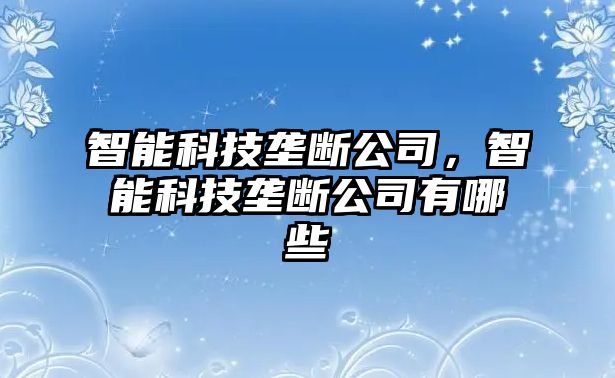 智能科技垄断公司，智能科技垄断公司有哪些